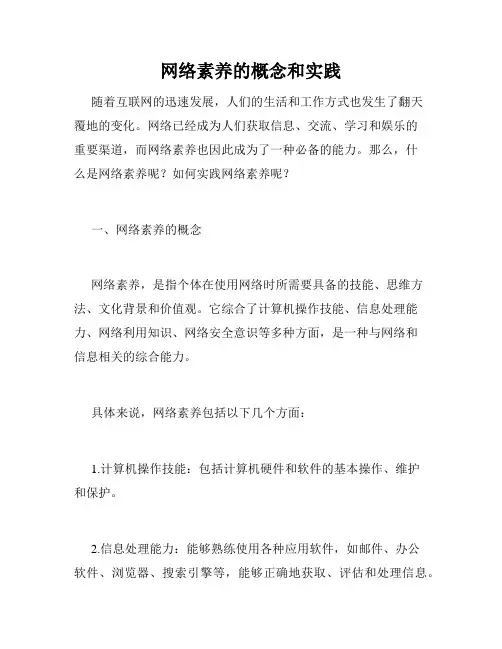 网络素养的概念和实践

随着互联网的迅速发展，人们的生活和工作方式也发生了翻天覆地的变化。网络已经成为人们获取信息、交流、学习和娱乐的重要渠道，而网络素养也因此成为了一种必备的能力。那么，什么是网络素养呢？如何实践网络素养呢？

一、网络素养的概念

网络素养，是指个体在使用网络时所需要具备的技能、思维方法、文化背景和价值观。它综合了计算机操作技能、信息处理能力、网络利用知识、网络安全意识等多种方面，是一种与网络和信息相关的综合能力。

具体来说，网络素养包括以下几个方面：

1.计算机操作技能：包括计算机硬件和软件的基本操作、维护和保护。

2.信息处理能力：能够熟练使用各种应用软件，如邮件、办公软件、浏览器、搜索引擎等，能够正确地获取、评估和处理信息。